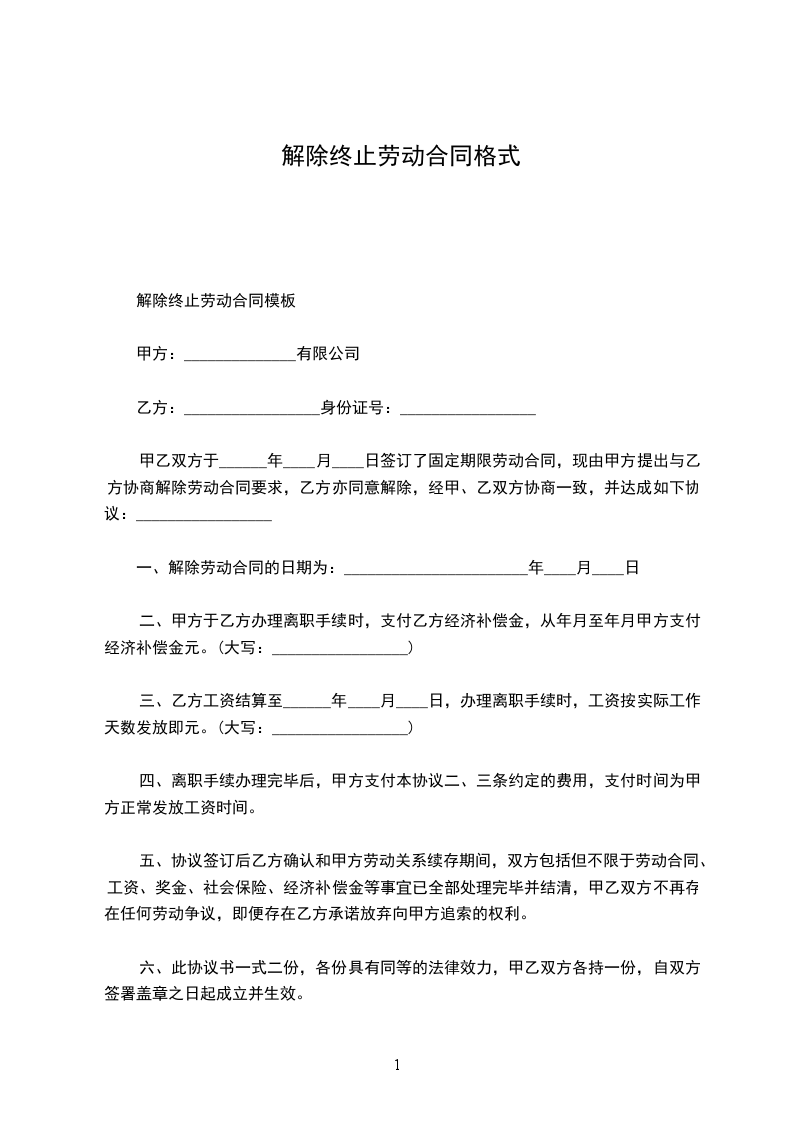 解除终止劳动合同格式

解除终止劳动合同模板

甲方：______________有限公司

乙方：_________________身份证号：_________________

甲乙双方于______年____月____日签订了固定期限劳动合同，现由甲方提出与乙方协商解除劳动合同要求，乙方亦同意解除，经甲、乙双方协商一致，并达成如下协议：_________________

一、解除劳动合同的日期为：_______________________年____月____日

二、甲方于乙方办理离职手续时，支付乙方经济补偿金，从年月至年月甲方支付经济补偿金元。(大写：_________________)

三、乙方工资结算至______年____月____日，办理离职手续时，工资按实际工作天数发放即元。(大写：_________________)

四、离职手续办理完毕后，甲方支付本协议二、三条约定的费用，支付时间为甲方正常发放工资时间。

五、协议签订后乙方确认和甲方劳动关系续存期间，双方包括但不限于劳动合同、工资、奖金、社会保险、经济补偿金等事宜已全部处理完毕并结清，甲乙双方不再存在任何劳动争议，即便存在乙方承诺放弃向甲方追索的权利。

六、此协议书一式二份，各份具有同等的法律效力，甲乙双方各持一份，自双方签署盖章之日起成立并生效。

1